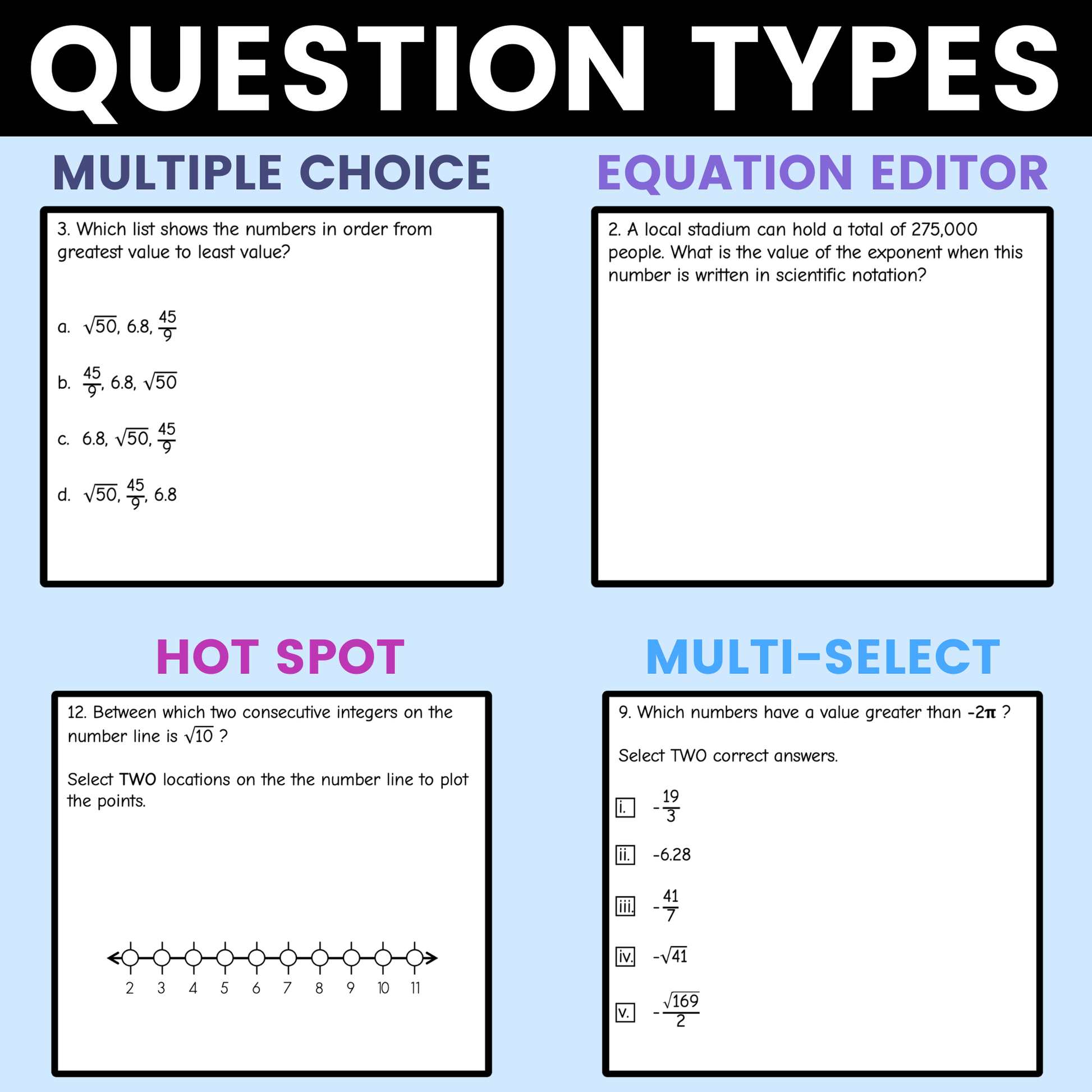 QUESTION TYPES

MULTIPLE CHOICE

3. Which list shows the numbers in order from greatest value to least value?

a. $\sqrt{50}$, 6.8, $\frac{45}{9}$

b. $\frac{45}{9}$, 6.8, $\sqrt{50}$

c. 6.8, $\sqrt{50}$, $\frac{45}{9}$

d. $\sqrt{50}$, $\frac{45}{9}$, 6.8

EQUATION EDITOR

2. A local stadium can hold a total of 275,000 people. What is the value of the exponent when this number is written in scientific notation?

HOT SPOT

12. Between which two consecutive integers on the number line is $\sqrt{10}$ ?

Select TWO locations on the the number line to plot the points.

2 3 4 5 6 7 8 9 10 11

MULTI-SELECT

9. Which numbers have a value greater than $-2\pi$ ?

Select TWO correct answers.

i. $-\frac{19}{3}$

ii. -6.28

iii. $-\frac{41}{7}$

iv. $-\sqrt{41}$

v. $-\frac{\sqrt{169}}{2}$